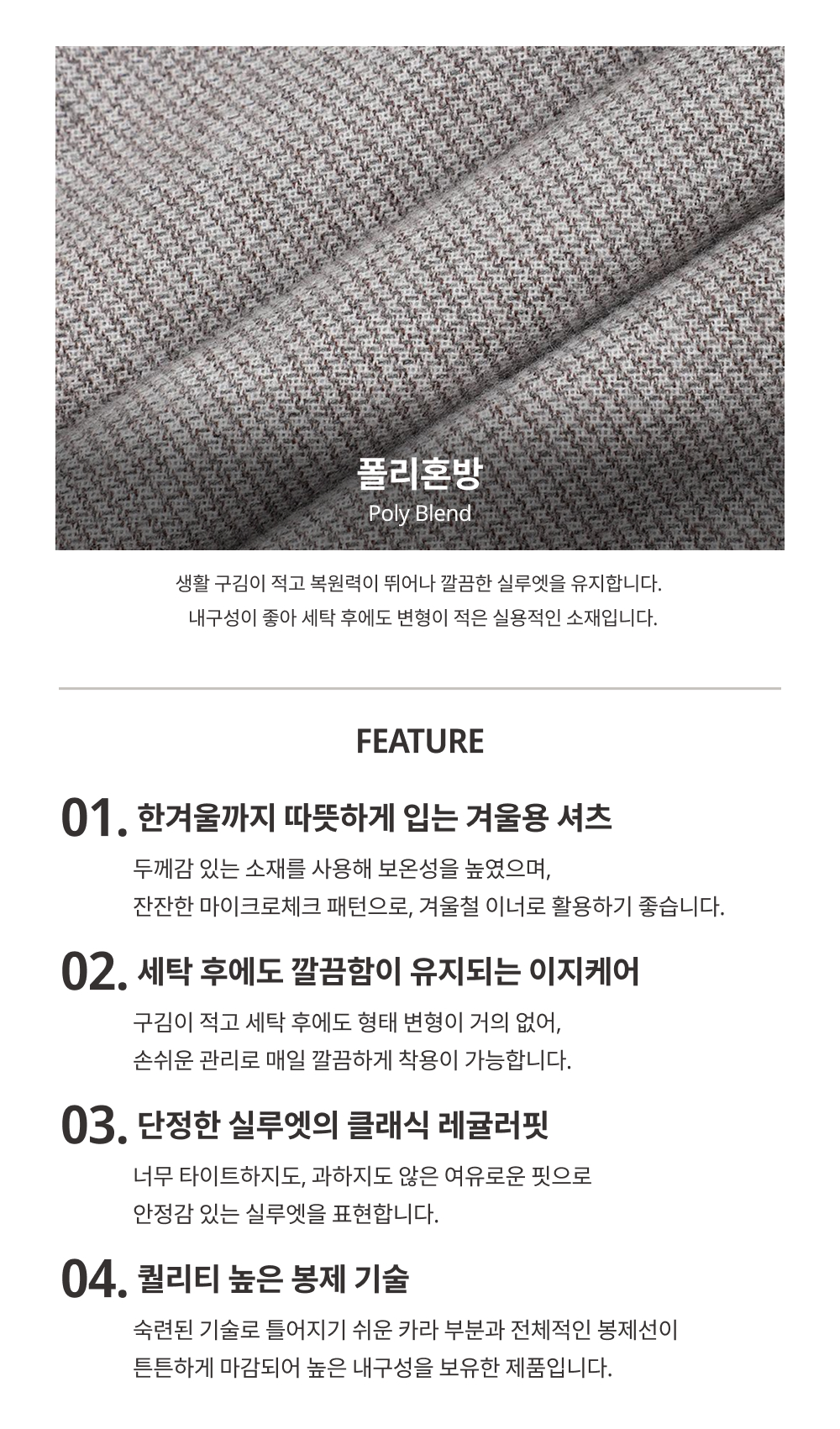 폴리혼방
Poly Blend

생활 구김이 적고 복원력이 뛰어나 깔끔한 실루엣을 유지합니다.
내구성이 좋아 세탁 후에도 변형이 적은 실용적인 소재입니다.

FEATURE

01. 한겨울까지 따뜻하게 입는 겨울용 셔츠
두께감 있는 소재를 사용해 보온성을 높였으며,
잔잔한 마이크로체크 패턴으로, 겨울철 이너로 활용하기 좋습니다.

02. 세탁 후에도 깔끔함이 유지되는 이지케어
구김이 적고 세탁 후에도 형태 변형이 거의 없어,
손쉬운 관리로 매일 깔끔하게 착용이 가능합니다.

03. 단정한 실루엣의 클래식 레귤러핏
너무 타이트하지도, 과하지도 않은 여유로운 핏으로
안정감 있는 실루엣을 표현합니다.

04. 퀄리티 높은 봉제 기술
숙련된 기술로 틀어지기 쉬운 카라 부분과 전체적인 봉제선이
튼튼하게 마감되어 높은 내구성을 보유한 제품입니다.